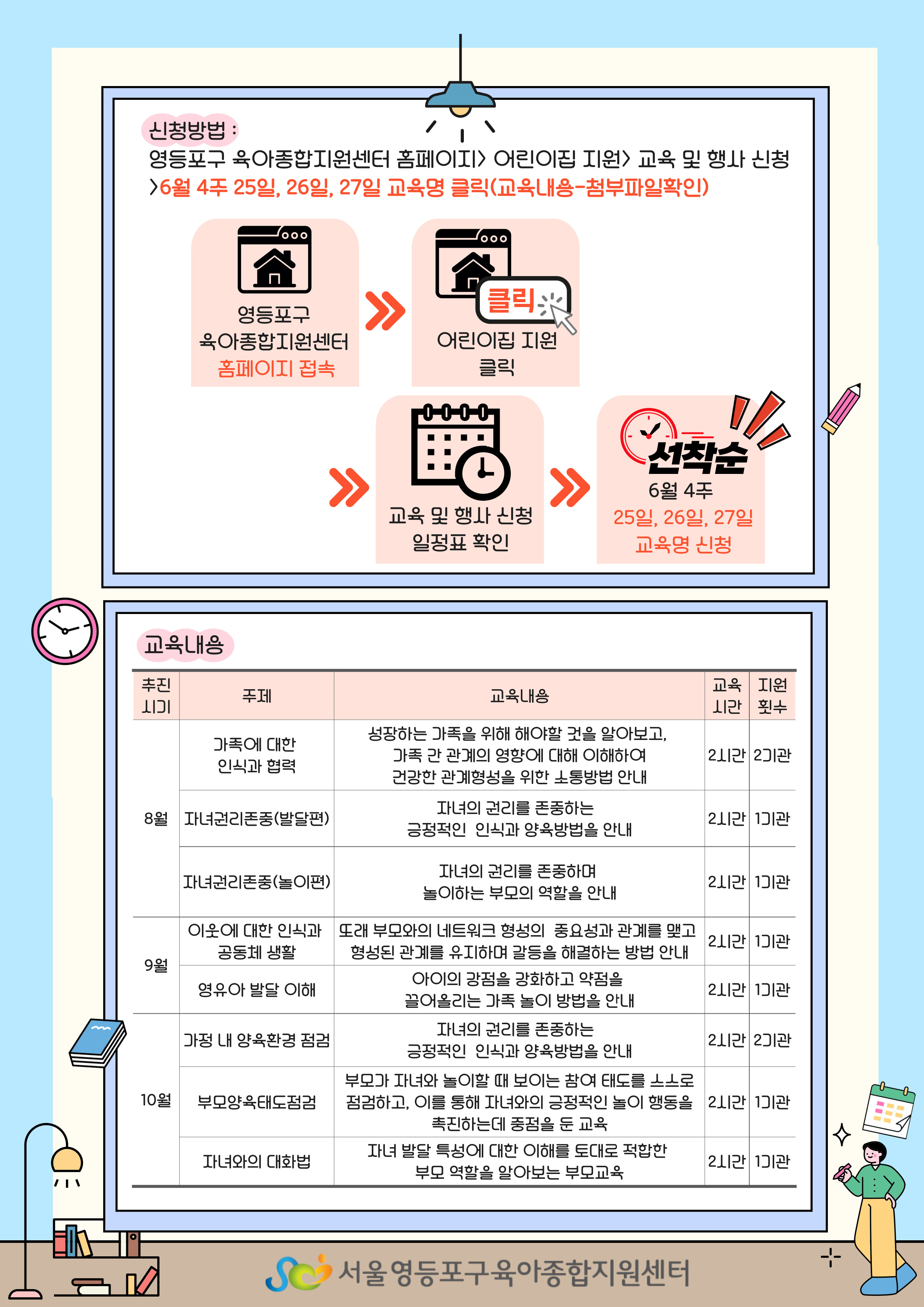 신청방법 :
영등포구 육아종합지원센터 홈페이지> 어린이집 지원> 교육 및 행사 신청 >6월 4주 25일, 26일, 27일 교육명 클릭(교육내용-첨부파일확인)

영등포구 육아종합지원센터 홈페이지 접속

클릭

어린이집 지원 클릭

교육 및 행사 신청 일정표 확인

선착순
6월 4주
25일, 26일, 27일
교육명 신청

교육내용

| 추진 시기 | 주제 | 교육내용 | 교육 시간 | 지원 횟수 |
|---|---|---|---|---|
| 8월 | 가족에 대한 인식과 협력 | 성장하는 가족을 위해 해야할 것을 알아보고, 가족 간 관계의 영향에 대해 이해하여 건강한 관계형성을 위한 소통방법 안내 | 2시간 | 2기관 |
| | 자녀권리존중(발달편) | 자녀의 권리를 존중하는 긍정적인 인식과 양육방법을 안내 | 2시간 | 1기관 |
| | 자녀권리존중(놀이편) | 자녀의 권리를 존중하며 놀이하는 부모의 역할을 안내 | 2시간 | 1기관 |
| 9월 | 이웃에 대한 인식과 공동체 생활 | 또래 부모와의 네트워크 형성의 중요성과 관계를 맺고 형성된 관계를 유지하며 갈등을 해결하는 방법 안내 | 2시간 | 1기관 |
| | 영유아 발달 이해 | 아이의 강점을 강화하고 약점을 끌어올리는 가족 놀이 방법을 안내 | 2시간 | 1기관 |
| 10월 | 가정 내 양육환경 점검 | 자녀의 권리를 존중하는 긍정적인 인식과 양육방법을 안내 | 2시간 | 2기관 |
| | 부모양육태도점검 | 부모가 자녀와 놀이할 때 보이는 참여 태도를 스스로 점검하고, 이를 통해 자녀와의 긍정적인 놀이 행동을 촉진하는데 중점을 둔 교육 | 2시간 | 1기관 |
| | 자녀와의 대화법 | 자녀 발달 특성에 대한 이해를 토대로 적합한 부모 역할을 알아보는 부모교육 | 2시간 | 1기관 |

서울영등포구육아종합지원센터